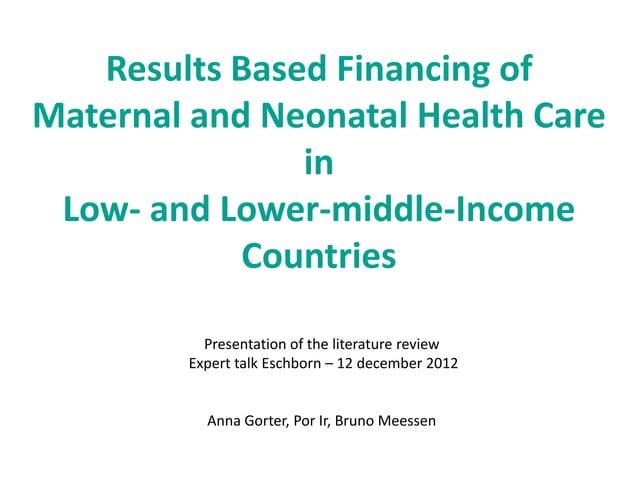 Results Based Financing of Maternal and Neonatal Health Care in Low- and Lower-middle-Income Countries

Presentation of the literature review
Expert talk Eschborn – 12 december 2012

Anna Gorter, Por Ir, Bruno Meessen